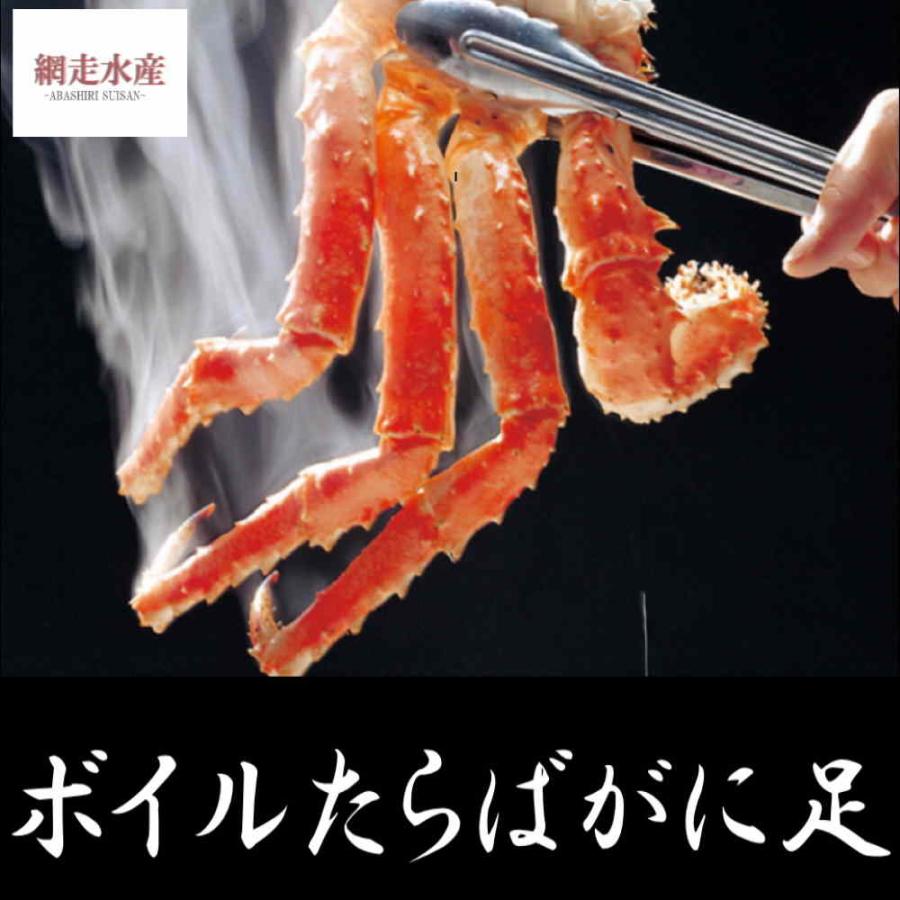 網走水産
~ABASHIRI SUISAN~

ボイルたらばがに足